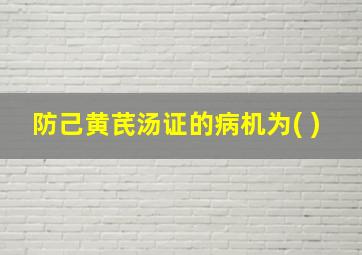 防己黄芪汤证的病机为( )